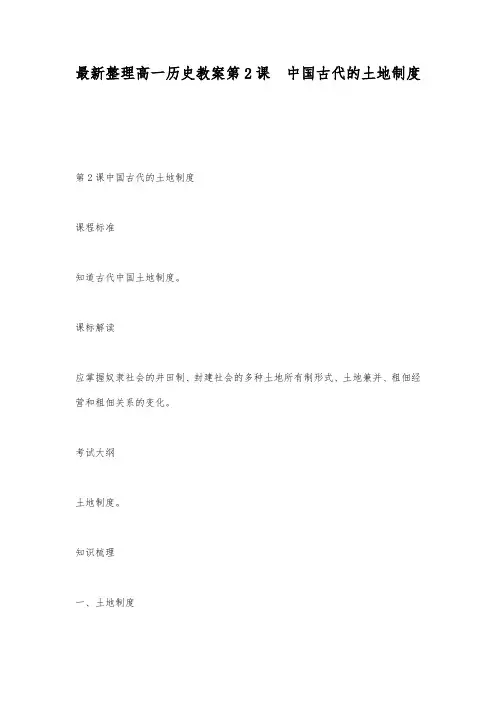 最新整理高一历史教案第2课 中国古代的土地制度

第2课中国古代的土地制度

课程标准

知道古代中国土地制度。

课标解读

应掌握奴隶社会的井田制、封建社会的多种土地所有制形式、土地兼并、租佃经营和租佃关系的变化。

考试大纲

土地制度。

知识梳理

一、土地制度